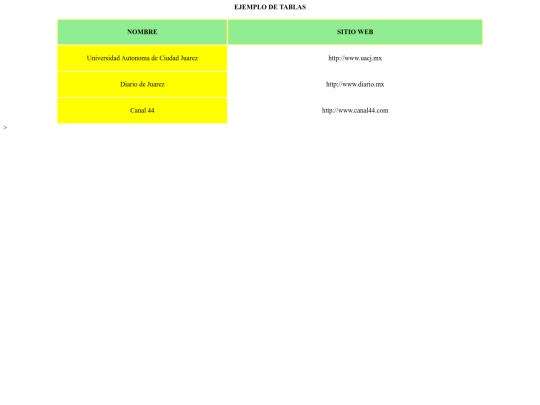 EJEMPLO DE TABLAS

| NOMBRE | SITIO WEB |
|---|---|
| Universidad Autonoma de Ciudad Juarez | http://www.uacj.mx |
| Diario de Juarez | http://www.diario.mx |
| Canal 44 | http://www.canal44.com |

>